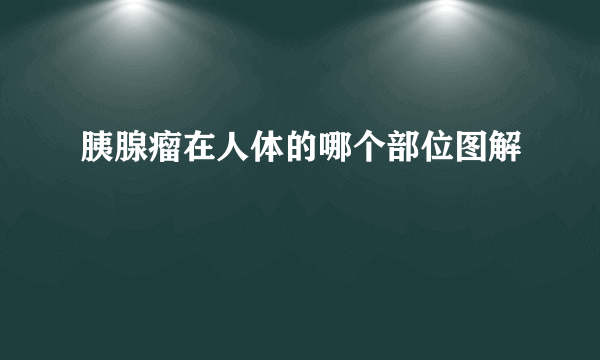 胰腺瘤在人体的哪个部位图解